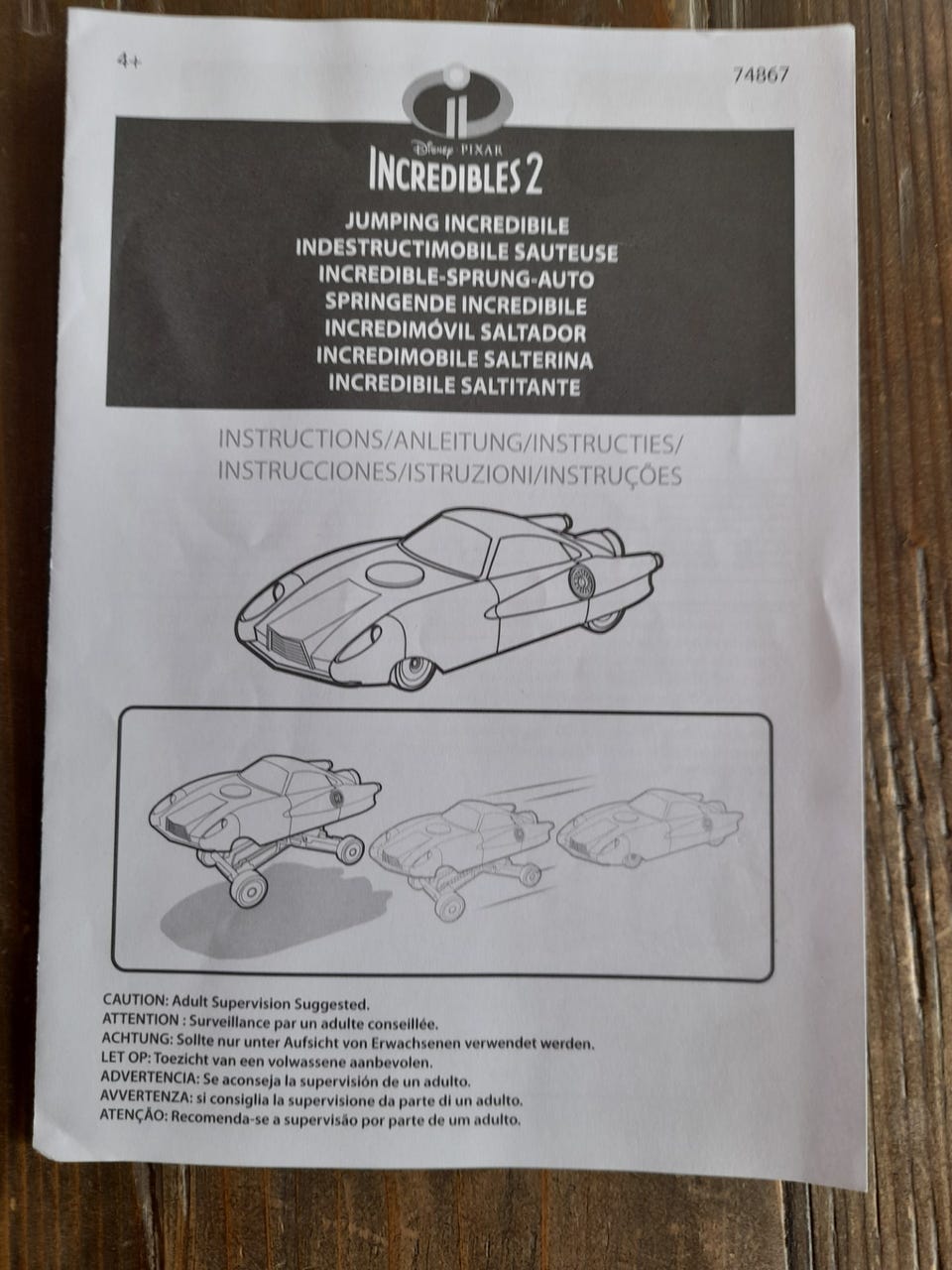 4+

74867

Disney PIXAR
INCREDIBLES 2

JUMPING INCREDIBILE
INDESTRUCTIMOBILE SAUTEUSE
INCREDIBLE-SPRUNG-AUTO
SPRINGENDE INCREDIBILE
INCREDIMÓVIL SALTADOR
INCREDIMOBILE SALTERINA
INCREDIBILE SALTITANTE

INSTRUCTIONS/ANLEITUNG/INSTRUCTIES/
INSTRUCCIONES/ISTRUZIONI/INSTRUÇÕES

CAUTION: Adult Supervision Suggested.
ATTENTION : Surveillance par un adulte conseillée.
ACHTUNG: Sollte nur unter Aufsicht von Erwachsenen verwendet werden.
LET OP: Toezicht van een volwassene aanbevolen.
ADVERTENCIA: Se aconseja la supervisión de un adulto.
AVVERTENZA: si consiglia la supervisione da parte di un adulto.
ATENÇÃO: Recomenda-se a supervisão por parte de um adulto.